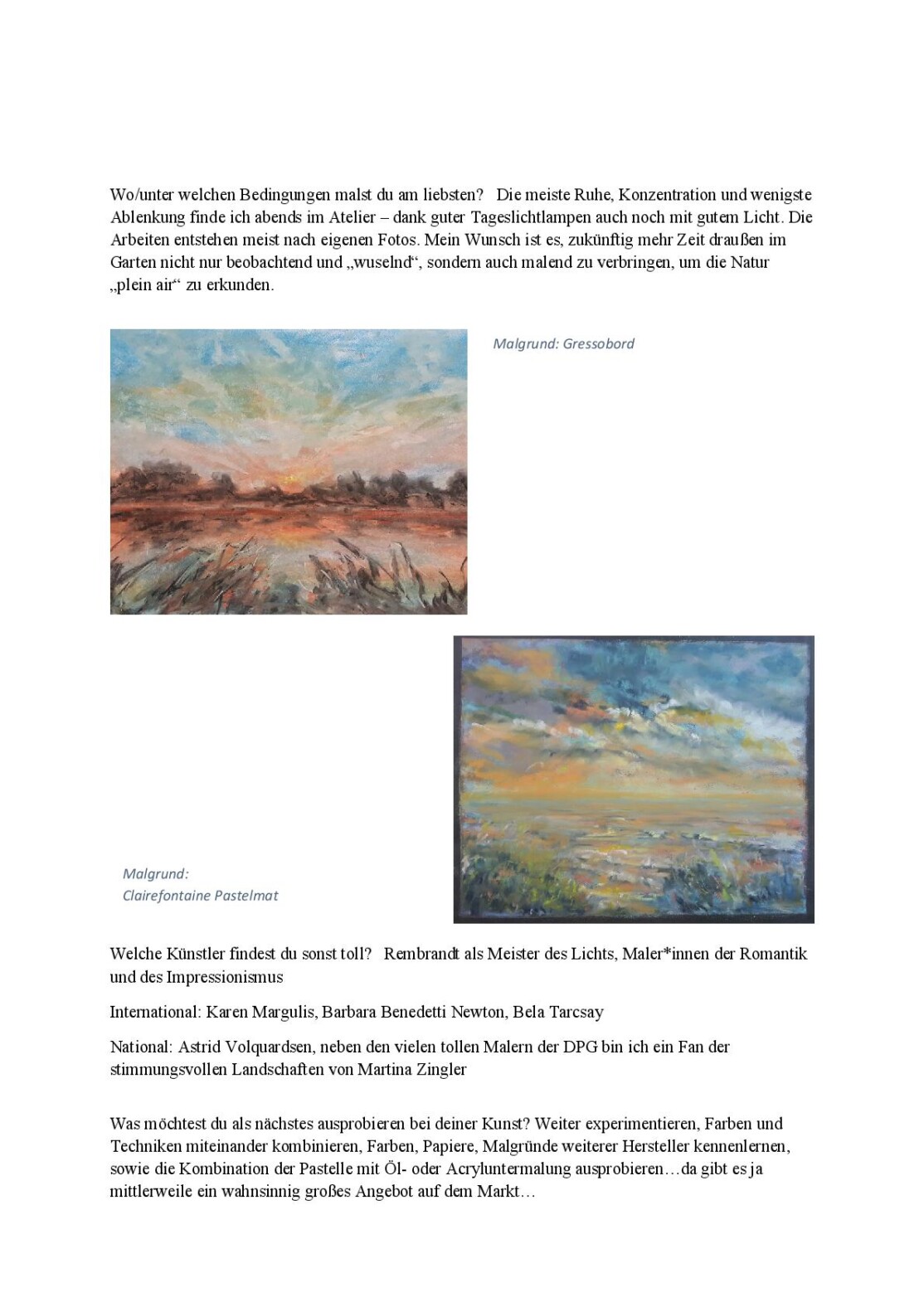 Wo/unter welchen Bedingungen malst du am liebsten?   Die meiste Ruhe, Konzentration und wenigste Ablenkung finde ich abends im Atelier – dank guter Tageslichtlampen auch noch mit gutem Licht. Die Arbeiten entstehen meist nach eigenen Fotos. Mein Wunsch ist es, zukünftig mehr Zeit draußen im Garten nicht nur beobachtend und „wuselnd“, sondern auch malend zu verbringen, um die Natur „plein air“ zu erkunden.

Malgrund: Gressobord

Malgrund:
Clairefontaine Pastelmat

Welche Künstler findest du sonst toll?   Rembrandt als Meister des Lichts, Maler*innen der Romantik und des Impressionismus

International: Karen Margulis, Barbara Benedetti Newton, Bela Tarcsay

National: Astrid Volquardsen, neben den vielen tollen Malern der DPG bin ich ein Fan der stimmungsvollen Landschaften von Martina Zingler

Was möchtest du als nächstes ausprobieren bei deiner Kunst? Weiter experimentieren, Farben und Techniken miteinander kombinieren, Farben, Papiere, Malgründe weiterer Hersteller kennenlernen, sowie die Kombination der Pastelle mit Öl- oder Acryluntermalung ausprobieren…da gibt es ja mittlerweile ein wahnsinnig großes Angebot auf dem Markt…